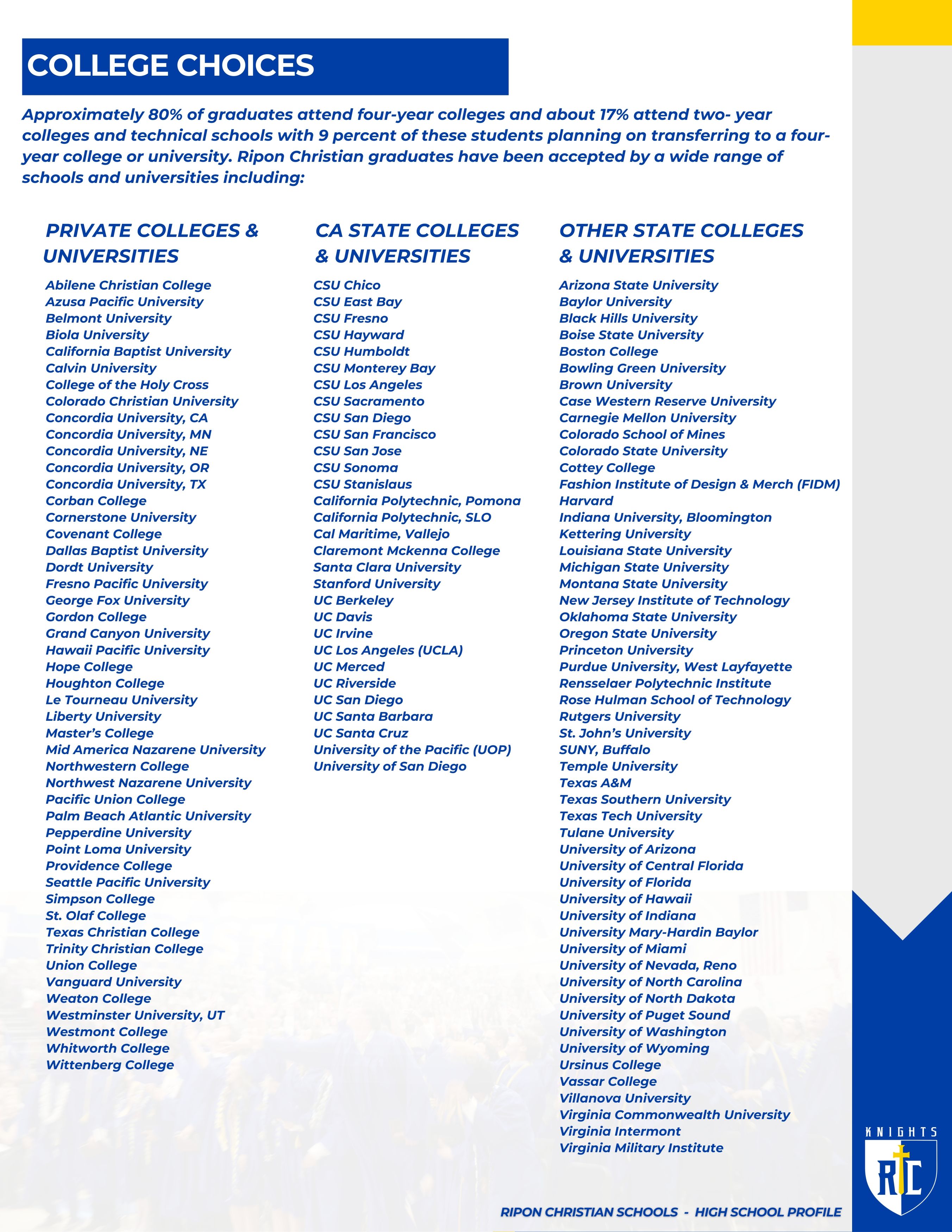 COLLEGE CHOICES

Approximately 80% of graduates attend four-year colleges and about 17% attend two- year colleges and technical schools with 9 percent of these students planning on transferring to a four-year college or university. Ripon Christian graduates have been accepted by a wide range of schools and universities including:

PRIVATE COLLEGES & UNIVERSITIES

Abilene Christian College
Azusa Pacific University
Belmont University
Biola University
California Baptist University
Calvin University
College of the Holy Cross
Colorado Christian University
Concordia University, CA
Concordia University, MN
Concordia University, NE
Concordia University, OR
Concordia University, TX
Corban College
Cornerstone University
Covenant College
Dallas Baptist University
Dordt University
Fresno Pacific University
George Fox University
Gordon College
Grand Canyon University
Hawaii Pacific University
Hope College
Houghton College
Le Tourneau University
Liberty University
Master's College
Mid America Nazarene University
Northwestern College
Northwest Nazarene University
Pacific Union College
Palm Beach Atlantic University
Pepperdine University
Point Loma University
Providence College
Seattle Pacific University
Simpson College
St. Olaf College
Texas Christian College
Trinity Christian College
Union College
Vanguard University
Weaton College
Westminster University, UT
Westmont College
Whitworth College
Wittenberg College

CA STATE COLLEGES & UNIVERSITIES

CSU Chico
CSU East Bay
CSU Fresno
CSU Hayward
CSU Humboldt
CSU Monterey Bay
CSU Los Angeles
CSU Sacramento
CSU San Diego
CSU San Francisco
CSU San Jose
CSU Sonoma
CSU Stanislaus
California Polytechnic, Pomona
California Polytechnic, SLO
Cal Maritime, Vallejo
Claremont Mckenna College
Santa Clara University
Stanford University
UC Berkeley
UC Davis
UC Irvine
UC Los Angeles (UCLA)
UC Merced
UC Riverside
UC San Diego
UC Santa Barbara
UC Santa Cruz
University of the Pacific (UOP)
University of San Diego

OTHER STATE COLLEGES & UNIVERSITIES

Arizona State University
Baylor University
Black Hills University
Boise State University
Boston College
Bowling Green University
Brown University
Case Western Reserve University
Carnegie Mellon University
Colorado School of Mines
Colorado State University
Cottey College
Fashion Institute of Design & Merch (FIDM)
Harvard
Indiana University, Bloomington
Kettering University
Louisiana State University
Michigan State University
Montana State University
New Jersey Institute of Technology
Oklahoma State University
Oregon State University
Princeton University
Purdue University, West Layfayette
Rensselaer Polytechnic Institute
Rose Hulman School of Technology
Rutgers University
St. John's University
SUNY, Buffalo
Temple University
Texas A&M
Texas Southern University
Texas Tech University
Tulane University
University of Arizona
University of Central Florida
University of Florida
University of Hawaii
University of Indiana
University Mary-Hardin Baylor
University of Miami
University of Nevada, Reno
University of North Carolina
University of North Dakota
University of Puget Sound
University of Washington
University of Wyoming
Ursinus College
Vassar College
Villanova University
Virginia Commonwealth University
Virginia Intermont
Virginia Military Institute

KNIGHTS
RC

RIPON CHRISTIAN SCHOOLS - HIGH SCHOOL PROFILE